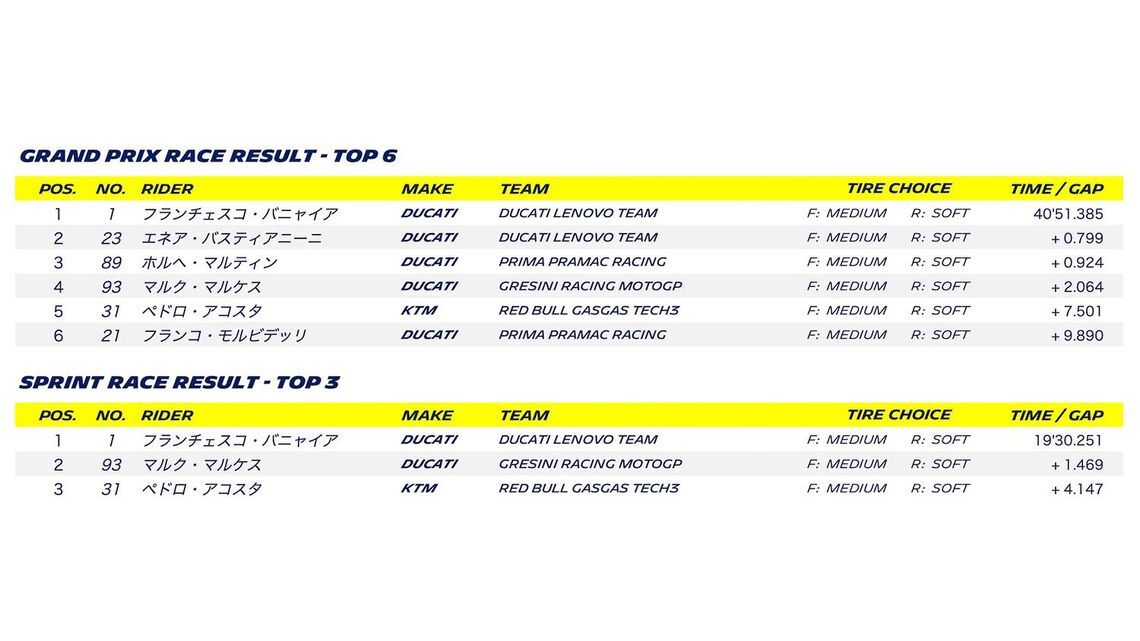 GRAND PRIX RACE RESULT - TOP 6

| POS. | NO. | RIDER | MAKE | TEAM | TIRE CHOICE | | TIME / GAP |
|---|---|---|---|---|---|---|---|
| 1 | 1 | フランチェスコ・バニャイア | DUCATI | DUCATI LENOVO TEAM | F: MEDIUM | R: SOFT | 40'51.385 |
| 2 | 23 | エネア・バスティアニーニ | DUCATI | DUCATI LENOVO TEAM | F: MEDIUM | R: SOFT | + 0.799 |
| 3 | 89 | ホルヘ・マルティン | DUCATI | PRIMA PRAMAC RACING | F: MEDIUM | R: SOFT | + 0.924 |
| 4 | 93 | マルク・マルケス | DUCATI | GRESINI RACING MOTOGP | F: MEDIUM | R: SOFT | + 2.064 |
| 5 | 31 | ペドロ・アコスタ | KTM | RED BULL GASGAS TECH3 | F: MEDIUM | R: SOFT | + 7.501 |
| 6 | 21 | フランコ・モルビデッリ | DUCATI | PRIMA PRAMAC RACING | F: MEDIUM | R: SOFT | + 9.890 |

SPRINT RACE RESULT - TOP 3

| POS. | NO. | RIDER | MAKE | TEAM | TIRE CHOICE | | TIME / GAP |
|---|---|---|---|---|---|---|---|
| 1 | 1 | フランチェスコ・バニャイア | DUCATI | DUCATI LENOVO TEAM | F: MEDIUM | R: SOFT | 19'30.251 |
| 2 | 93 | マルク・マルケス | DUCATI | GRESINI RACING MOTOGP | F: MEDIUM | R: SOFT | + 1.469 |
| 3 | 31 | ペドロ・アコスタ | KTM | RED BULL GASGAS TECH3 | F: MEDIUM | R: SOFT | + 4.147 |